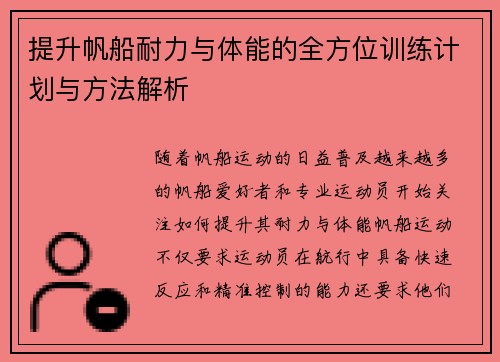 提升帆船耐力与体能的全方位训练计划与方法解析

随着帆船运动的日益普及越来越多的帆船爱好者和专业运动员开始关注如何提升其耐力与体能帆船运动不仅要求运动员在航行中具备快速反应和精准控制的能力还要求他们